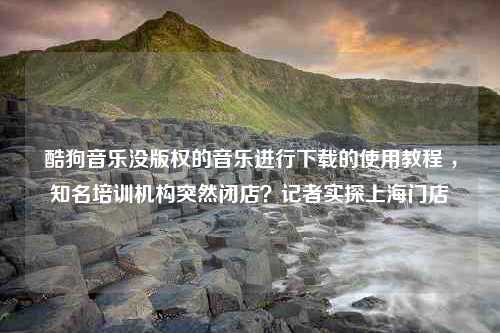 酷狗音乐没版权的音乐进行下载的使用教程，知名培训机构突然闭店？记者实探上海门店